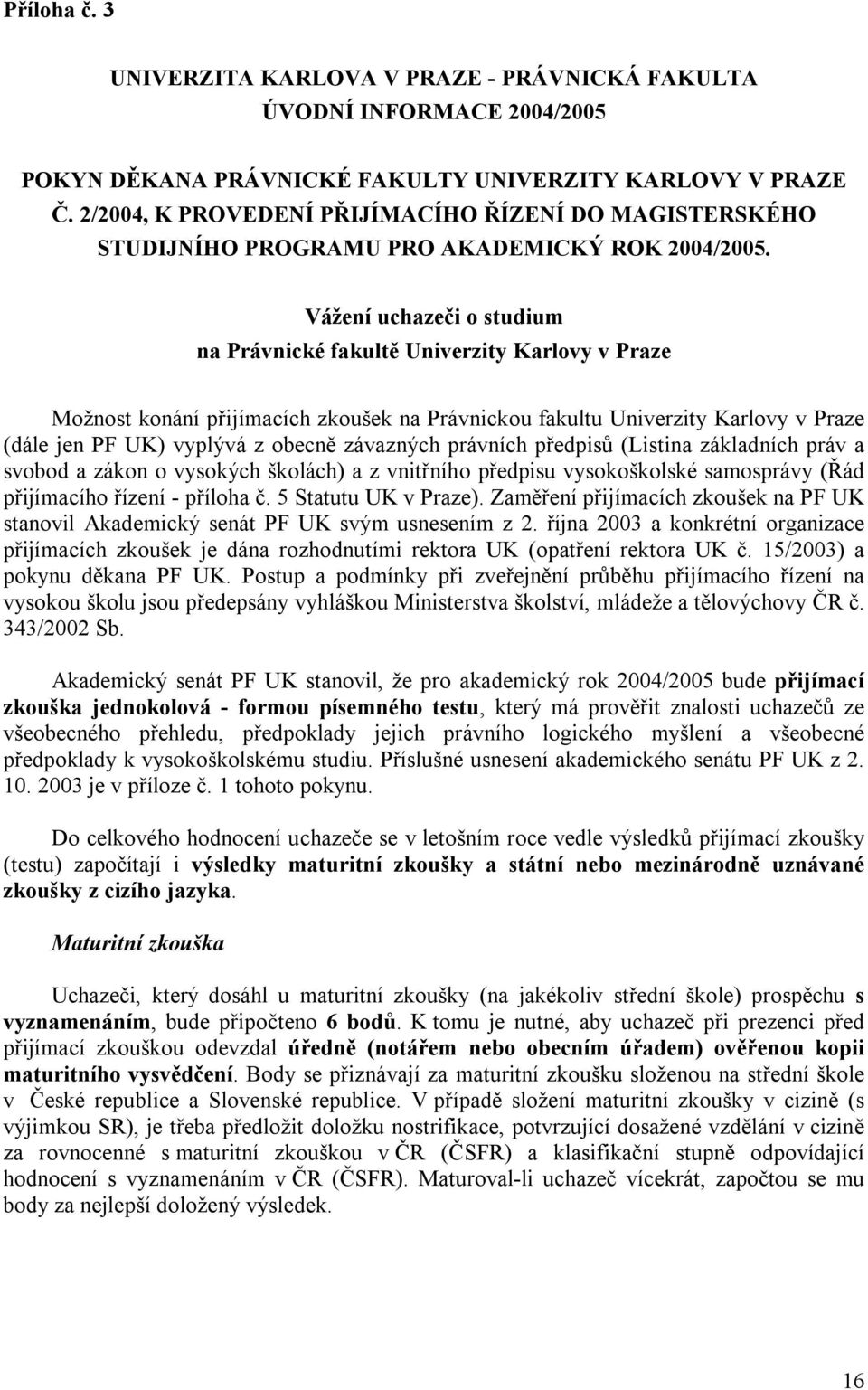 Příloha č. 3

UNIVERZITA KARLOVA V PRAZE - PRÁVNICKÁ FAKULTA
ÚVODNÍ INFORMACE 2004/2005

POKYN DĚKANA PRÁVNICKÉ FAKULTY UNIVERZITY KARLOVY V PRAZE Č. 2/2004, K PROVEDENÍ PŘIJÍMACÍHO ŘÍZENÍ DO MAGISTERSKÉHO STUDIJNÍHO PROGRAMU PRO AKADEMICKÝ ROK 2004/2005.

Vážení uchazeči o studium
na Právnické fakultě Univerzity Karlovy v Praze

Možnost konání přijímacích zkoušek na Právnickou fakultu Univerzity Karlovy v Praze (dále jen PF UK) vyplývá z obecně závazných právních předpisů (Listina základních práv a svobod a zákon o vysokých školách) a z vnitřního předpisu vysokoškolské samosprávy (Řád přijímacího řízení - příloha č. 5 Statutu UK v Praze). Zaměření přijímacích zkoušek na PF UK stanovil Akademický senát PF UK svým usnesením z 2. října 2003 a konkrétní organizace přijímacích zkoušek je dána rozhodnutími rektora UK (opatření rektora UK č. 15/2003) a pokynu děkana PF UK. Postup a podmínky při zveřejnění průběhu přijímacího řízení na vysokou školu jsou předepsány vyhláškou Ministerstva školství, mládeže a tělovýchovy ČR č. 343/2002 Sb.

Akademický senát PF UK stanovil, že pro akademický rok 2004/2005 bude přijímací zkouška jednokolová - formou písemného testu, který má prověřit znalosti uchazečů ze všeobecného přehledu, předpoklady jejich právního logického myšlení a všeobecné předpoklady k vysokoškolskému studiu. Příslušné usnesení akademického senátu PF UK z 2. 10. 2003 je v příloze č. 1 tohoto pokynu.

Do celkového hodnocení uchazeče se v letošním roce vedle výsledků přijímací zkoušky (testu) započítají i výsledky maturitní zkoušky a státní nebo mezinárodně uznávané zkoušky z cizího jazyka.

Maturitní zkouška

Uchazeči, který dosáhl u maturitní zkoušky (na jakékoliv střední škole) prospěchu s vyznamenáním, bude připočteno 6 bodů. K tomu je nutné, aby uchazeč při prezenci před přijímací zkouškou odevzdal úředně (notářem nebo obecním úřadem) ověřenou kopii maturitního vysvědčení. Body se přiznávají za maturitní zkoušku složenou na střední škole v České republice a Slovenské republice. V případě složení maturitní zkoušky v cizině (s výjimkou SR), je třeba předložit doložku nostrifikace, potvrzující dosažené vzdělání v cizině za rovnocenné s maturitní zkouškou v ČR (ČSFR) a klasifikační stupně odpovídající hodnocení s vyznamenáním v ČR (ČSFR). Maturoval-li uchazeč vícekrát, započtou se mu body za nejlepší doložený výsledek.

16